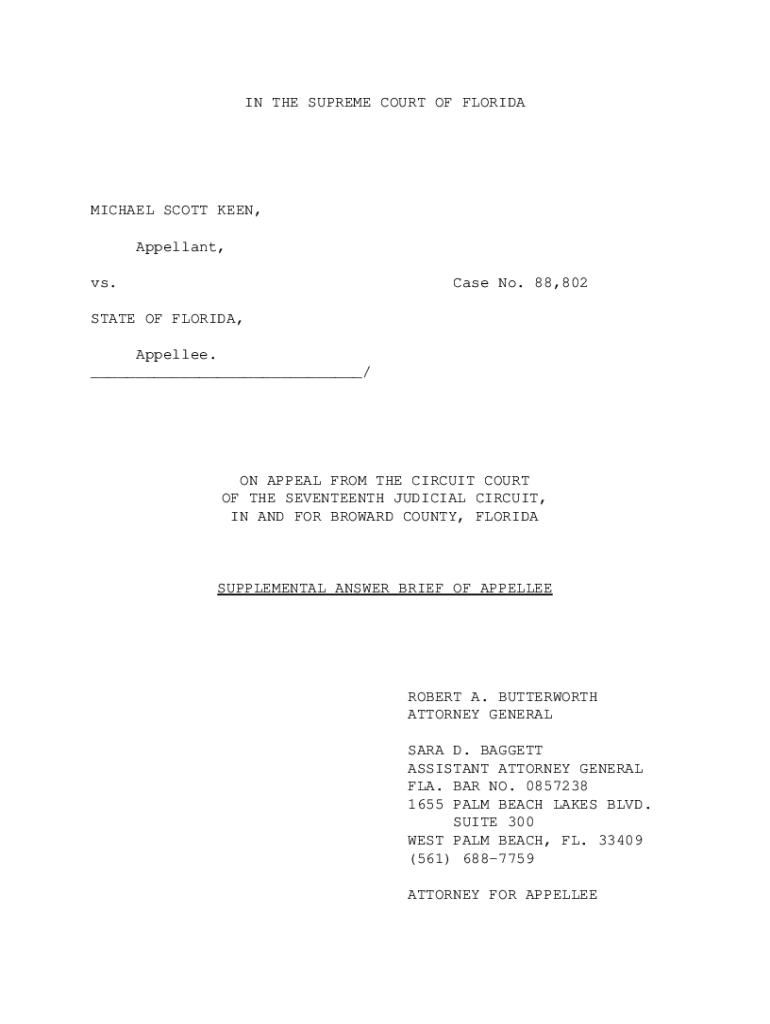 IN THE SUPREME COURT OF FLORIDA

MICHAEL SCOTT KEEN,

Appellant,

vs. Case No. 88,802

STATE OF FLORIDA,

Appellee.
______________________________/

ON APPEAL FROM THE CIRCUIT COURT
OF THE SEVENTEENTH JUDICIAL CIRCUIT,
IN AND FOR BROWARD COUNTY, FLORIDA

SUPPLEMENTAL ANSWER BRIEF OF APPELLEE

ROBERT A. BUTTERWORTH
ATTORNEY GENERAL

SARA D. BAGGETT
ASSISTANT ATTORNEY GENERAL
FLA. BAR NO. 0857238
1655 PALM BEACH LAKES BLVD.
SUITE 300
WEST PALM BEACH, FL. 33409
(561) 688-7759

ATTORNEY FOR APPELLEE